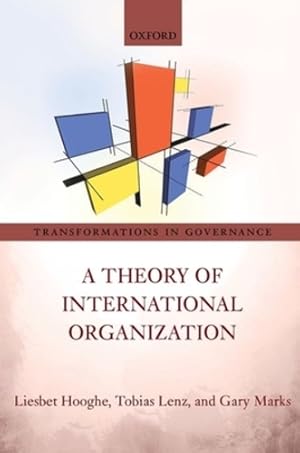 OXFORD

TRANSFORMATIONS IN GOVERNANCE

A THEORY OF INTERNATIONAL ORGANIZATION

Liesbet Hooghe, Tobias Lenz, and Gary Marks